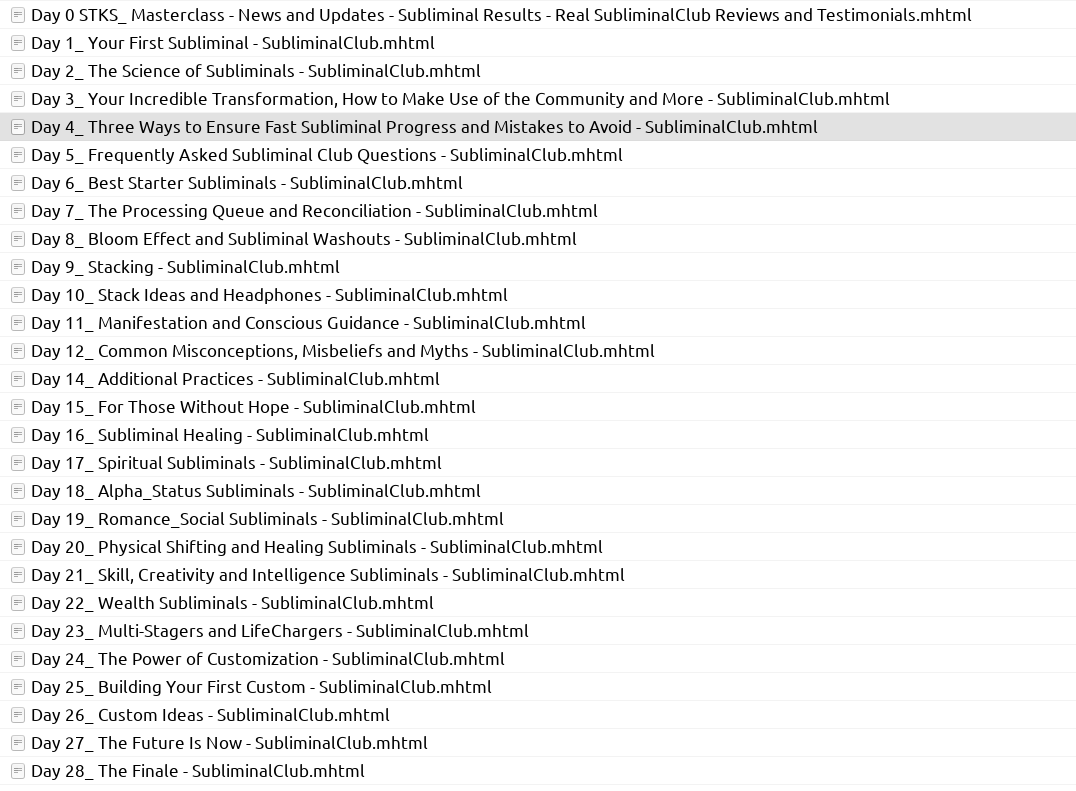 Day 0 STKS_ Masterclass - News and Updates - Subliminal Results - Real SubliminalClub Reviews and Testimonials.mhtml
Day 1_ Your First Subliminal - SubliminalClub.mhtml
Day 2_ The Science of Subliminals - SubliminalClub.mhtml
Day 3_ Your Incredible Transformation, How to Make Use of the Community and More - SubliminalClub.mhtml
Day 4_ Three Ways to Ensure Fast Subliminal Progress and Mistakes to Avoid - SubliminalClub.mhtml
Day 5_ Frequently Asked Subliminal Club Questions - SubliminalClub.mhtml
Day 6_ Best Starter Subliminals - SubliminalClub.mhtml
Day 7_ The Processing Queue and Reconciliation - SubliminalClub.mhtml
Day 8_ Bloom Effect and Subliminal Washouts - SubliminalClub.mhtml
Day 9_ Stacking - SubliminalClub.mhtml
Day 10_ Stack Ideas and Headphones - SubliminalClub.mhtml
Day 11_ Manifestation and Conscious Guidance - SubliminalClub.mhtml
Day 12_ Common Misconceptions, Misbeliefs and Myths - SubliminalClub.mhtml
Day 14_ Additional Practices - SubliminalClub.mhtml
Day 15_ For Those Without Hope - SubliminalClub.mhtml
Day 16_ Subliminal Healing - SubliminalClub.mhtml
Day 17_ Spiritual Subliminals - SubliminalClub.mhtml
Day 18_ Alpha_Status Subliminals - SubliminalClub.mhtml
Day 19_ Romance_Social Subliminals - SubliminalClub.mhtml
Day 20_ Physical Shifting and Healing Subliminals - SubliminalClub.mhtml
Day 21_ Skill, Creativity and Intelligence Subliminals - SubliminalClub.mhtml
Day 22_ Wealth Subliminals - SubliminalClub.mhtml
Day 23_ Multi-Stagers and LifeChargers - SubliminalClub.mhtml
Day 24_ The Power of Customization - SubliminalClub.mhtml
Day 25_ Building Your First Custom - SubliminalClub.mhtml
Day 26_ Custom Ideas - SubliminalClub.mhtml
Day 27_ The Future Is Now - SubliminalClub.mhtml
Day 28_ The Finale - SubliminalClub.mhtml